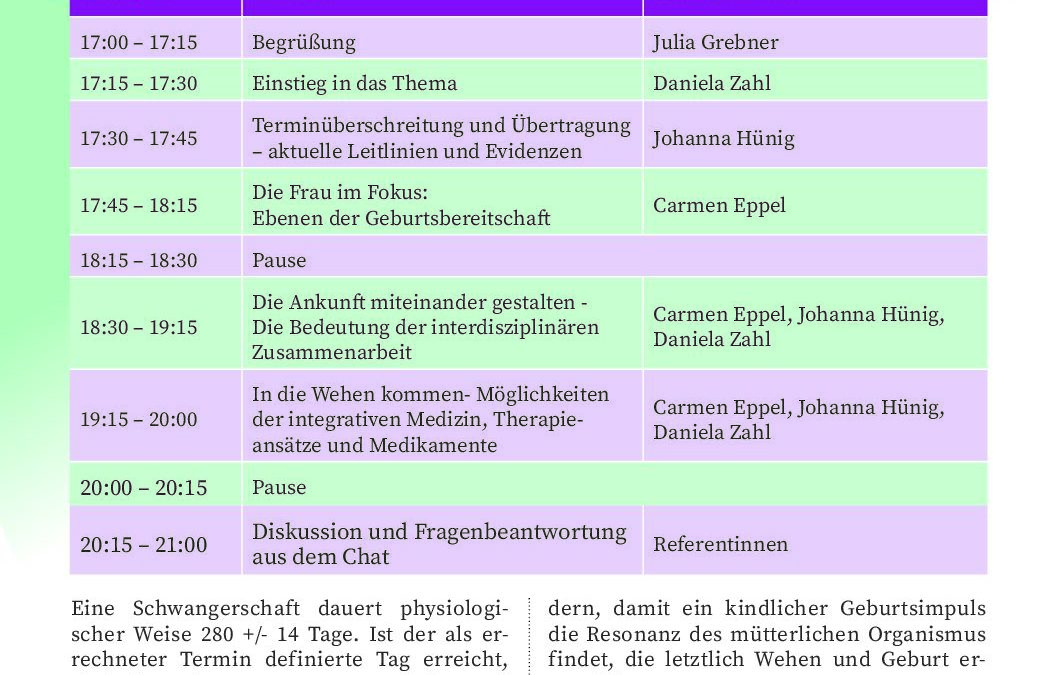 | | | |
|---|---|---|
| 17:00 – 17:15 | Begrüßung | Julia Grebner |
| 17:15 – 17:30 | Einstieg in das Thema | Daniela Zahl |
| 17:30 – 17:45 | Terminüberschreitung und Übertragung – aktuelle Leitlinien und Evidenzen | Johanna Hünig |
| 17:45 – 18:15 | Die Frau im Fokus: Ebenen der Geburtsbereitschaft | Carmen Eppel |
| 18:15 – 18:30 | Pause | |
| 18:30 – 19:15 | Die Ankunft miteinander gestalten - Die Bedeutung der interdisziplinären Zusammenarbeit | Carmen Eppel, Johanna Hünig, Daniela Zahl |
| 19:15 – 20:00 | In die Wehen kommen- Möglichkeiten der integrativen Medizin, Therapieansätze und Medikamente | Carmen Eppel, Johanna Hünig, Daniela Zahl |
| 20:00 – 20:15 | Pause | |
| 20:15 – 21:00 | Diskussion und Fragenbeantwortung aus dem Chat | Referentinnen |

Eine Schwangerschaft dauert physiologischer Weise 280 +/- 14 Tage. Ist der als errechneter Termin definierte Tag erreicht,

dern, damit ein kindlicher Geburtsimpuls die Resonanz des mütterlichen Organismus findet, die letztlich Wehen und Geburt er-